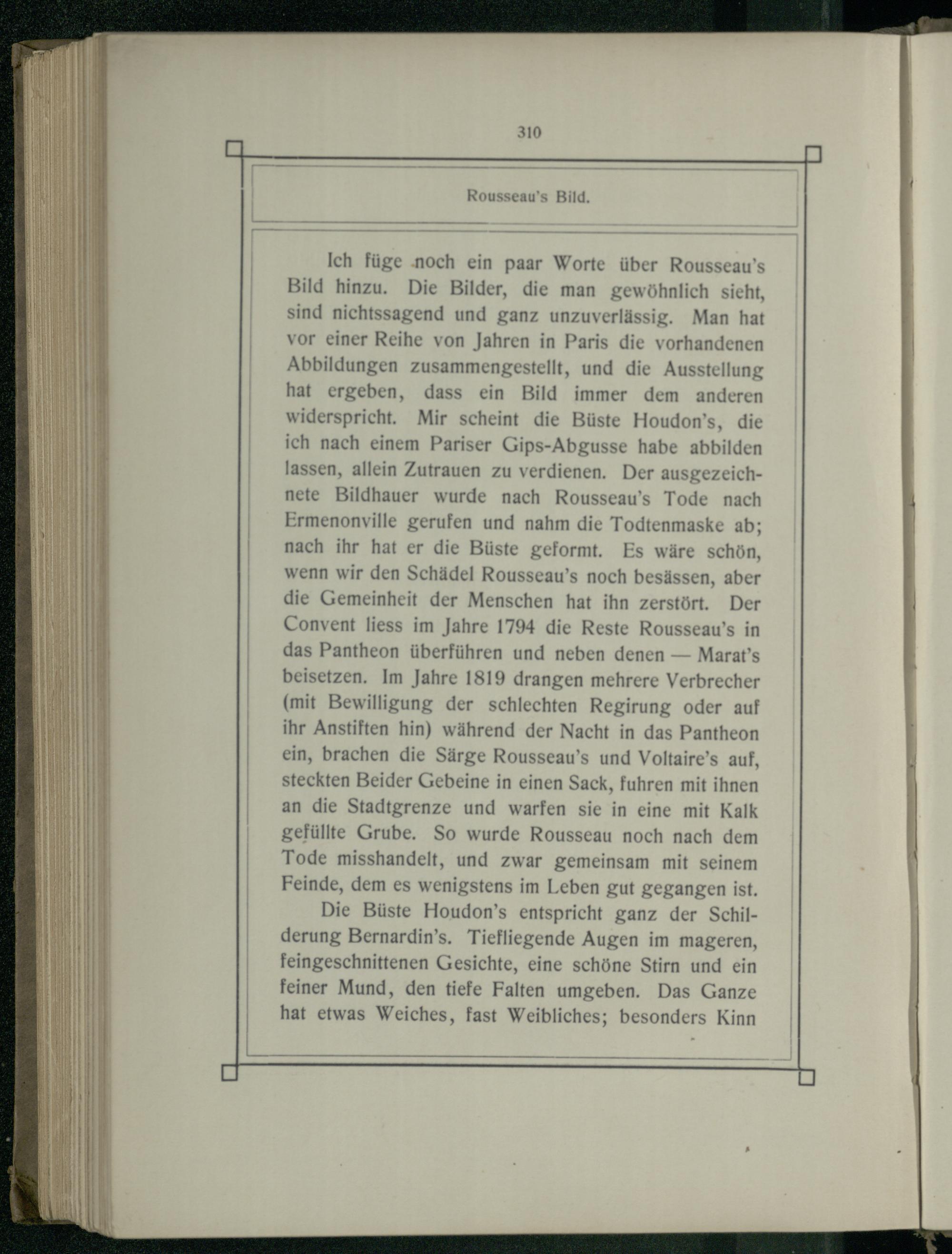 310

Rousseau's Bild.

Ich füge noch ein paar Worte über Rousseau's Bild hinzu. Die Bilder, die man gewöhnlich sieht, sind nichtssagend und ganz unzuverlässig. Man hat vor einer Reihe von Jahren in Paris die vorhandenen Abbildungen zusammengestellt, und die Ausstellung hat ergeben, dass ein Bild immer dem anderen widerspricht. Mir scheint die Büste Houdon's, die ich nach einem Pariser Gips-Abgusse habe abbilden lassen, allein Zutrauen zu verdienen. Der ausgezeichnete Bildhauer wurde nach Rousseau's Tode nach Ermenonville gerufen und nahm die Todtenmaske ab; nach ihr hat er die Büste geformt. Es wäre schön, wenn wir den Schädel Rousseau's noch besässen, aber die Gemeinheit der Menschen hat ihn zerstört. Der Convent liess im Jahre 1794 die Reste Rousseau's in das Pantheon überführen und neben denen — Marat's beisetzen. Im Jahre 1819 drangen mehrere Verbrecher (mit Bewilligung der schlechten Regirung oder auf ihr Anstiften hin) während der Nacht in das Pantheon ein, brachen die Särge Rousseau's und Voltaire's auf, steckten Beider Gebeine in einen Sack, fuhren mit ihnen an die Stadtgrenze und warfen sie in eine mit Kalk gefüllte Grube. So wurde Rousseau noch nach dem Tode misshandelt, und zwar gemeinsam mit seinem Feinde, dem es wenigstens im Leben gut gegangen ist.

Die Büste Houdon's entspricht ganz der Schilderung Bernardin's. Tiefliegende Augen im mageren, feingeschnittenen Gesichte, eine schöne Stirn und ein feiner Mund, den tiefe Falten umgeben. Das Ganze hat etwas Weiches, fast Weibliches; besonders Kinn